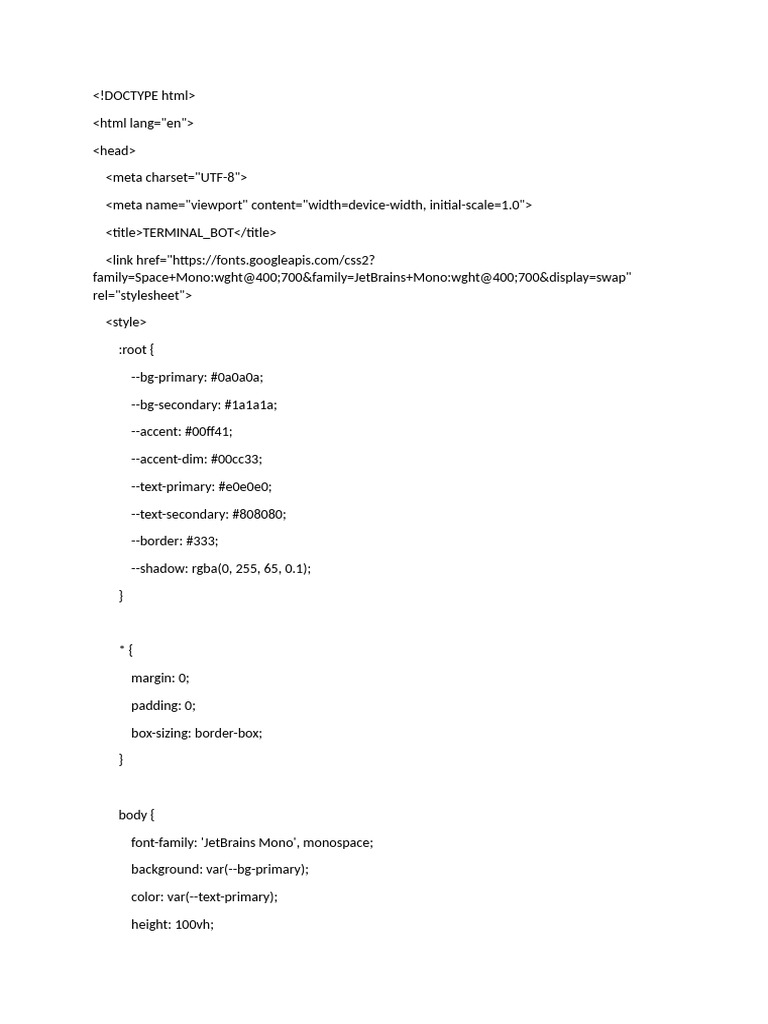 <!DOCTYPE html>

<html lang="en">

<head>

<meta charset="UTF-8">

<meta name="viewport" content="width=device-width, initial-scale=1.0">

<title>TERMINAL_BOT</title>

<link href="https://fonts.googleapis.com/css2?family=Space+Mono:wght@400;700&family=JetBrains+Mono:wght@400;700&display=swap" rel="stylesheet">

<style>

:root {

--bg-primary: #0a0a0a;

--bg-secondary: #1a1a1a;

--accent: #00ff41;

--accent-dim: #00cc33;

--text-primary: #e0e0e0;

--text-secondary: #808080;

--border: #333;

--shadow: rgba(0, 255, 65, 0.1);

}

* {

margin: 0;

padding: 0;

box-sizing: border-box;

}

body {

font-family: 'JetBrains Mono', monospace;

background: var(--bg-primary);

color: var(--text-primary);

height: 100vh;